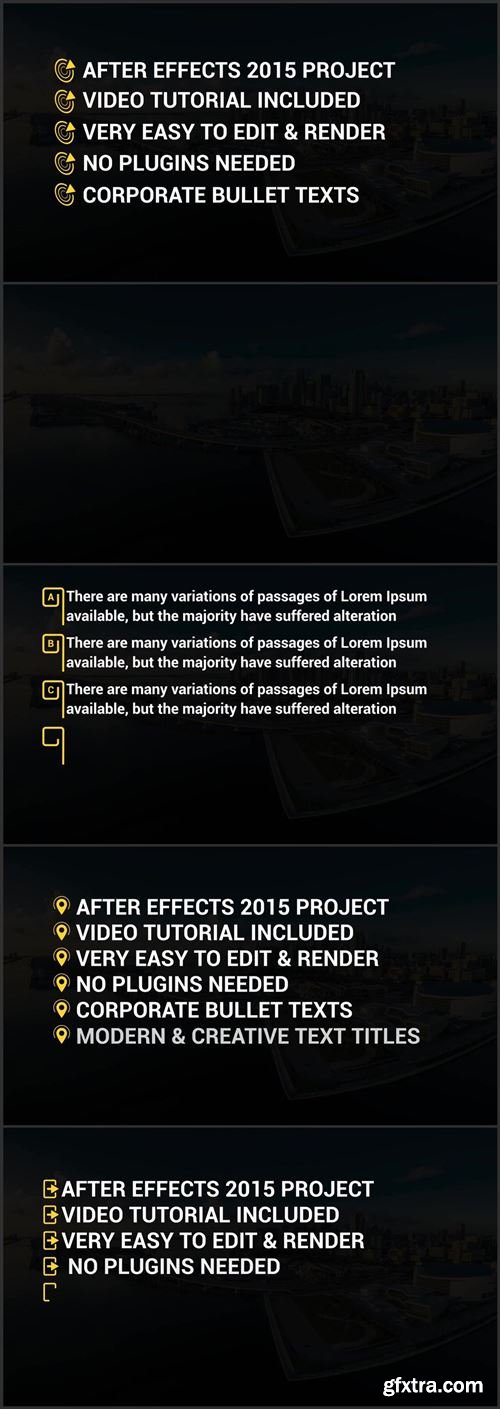 AFTER EFFECTS 2015 PROJECT
VIDEO TUTORIAL INCLUDED
VERY EASY TO EDIT & RENDER
NO PLUGINS NEEDED
CORPORATE BULLET TEXTS

A There are many variations of passages of Lorem Ipsum available, but the majority have suffered alteration

B There are many variations of passages of Lorem Ipsum available, but the majority have suffered alteration

C There are many variations of passages of Lorem Ipsum available, but the majority have suffered alteration

AFTER EFFECTS 2015 PROJECT
VIDEO TUTORIAL INCLUDED
VERY EASY TO EDIT & RENDER
NO PLUGINS NEEDED
CORPORATE BULLET TEXTS
MODERN & CREATIVE TEXT TITLES

AFTER EFFECTS 2015 PROJECT
VIDEO TUTORIAL INCLUDED
VERY EASY TO EDIT & RENDER
NO PLUGINS NEEDED

gfxtra.com